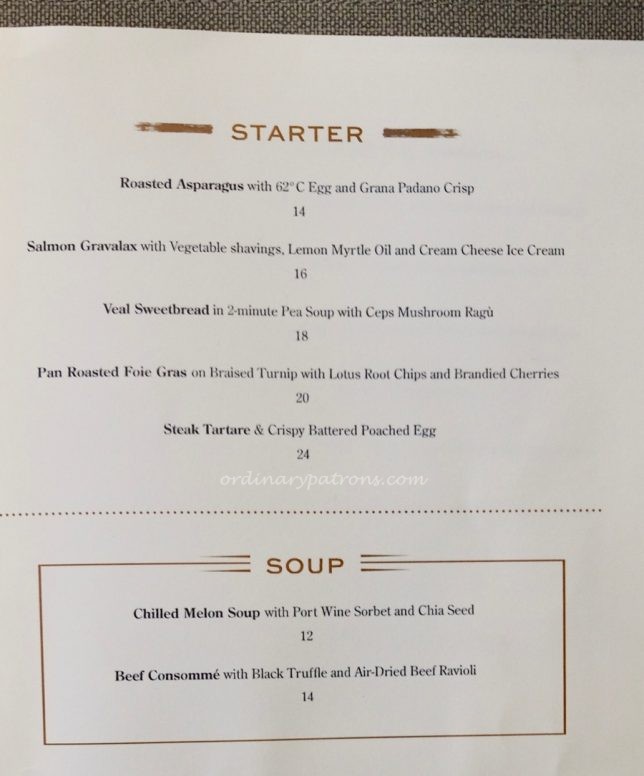 STARTER

Roasted Asparagus with 62°C Egg and Grana Padano Crisp
14

Salmon Gravalax with Vegetable shavings, Lemon Myrtle Oil and Cream Cheese Ice Cream
16

Veal Sweetbread in 2-minute Pea Soup with Ceps Mushroom Ragù
18

Pan Roasted Foie Gras on Braised Turnip with Lotus Root Chips and Brandied Cherries
20

Steak Tartare & Crispy Battered Poached Egg
24

SOUP

Chilled Melon Soup with Port Wine Sorbet and Chia Seed
12

Beef Consommé with Black Truffle and Air-Dried Beef Ravioli
14

ordinarypatrons.com